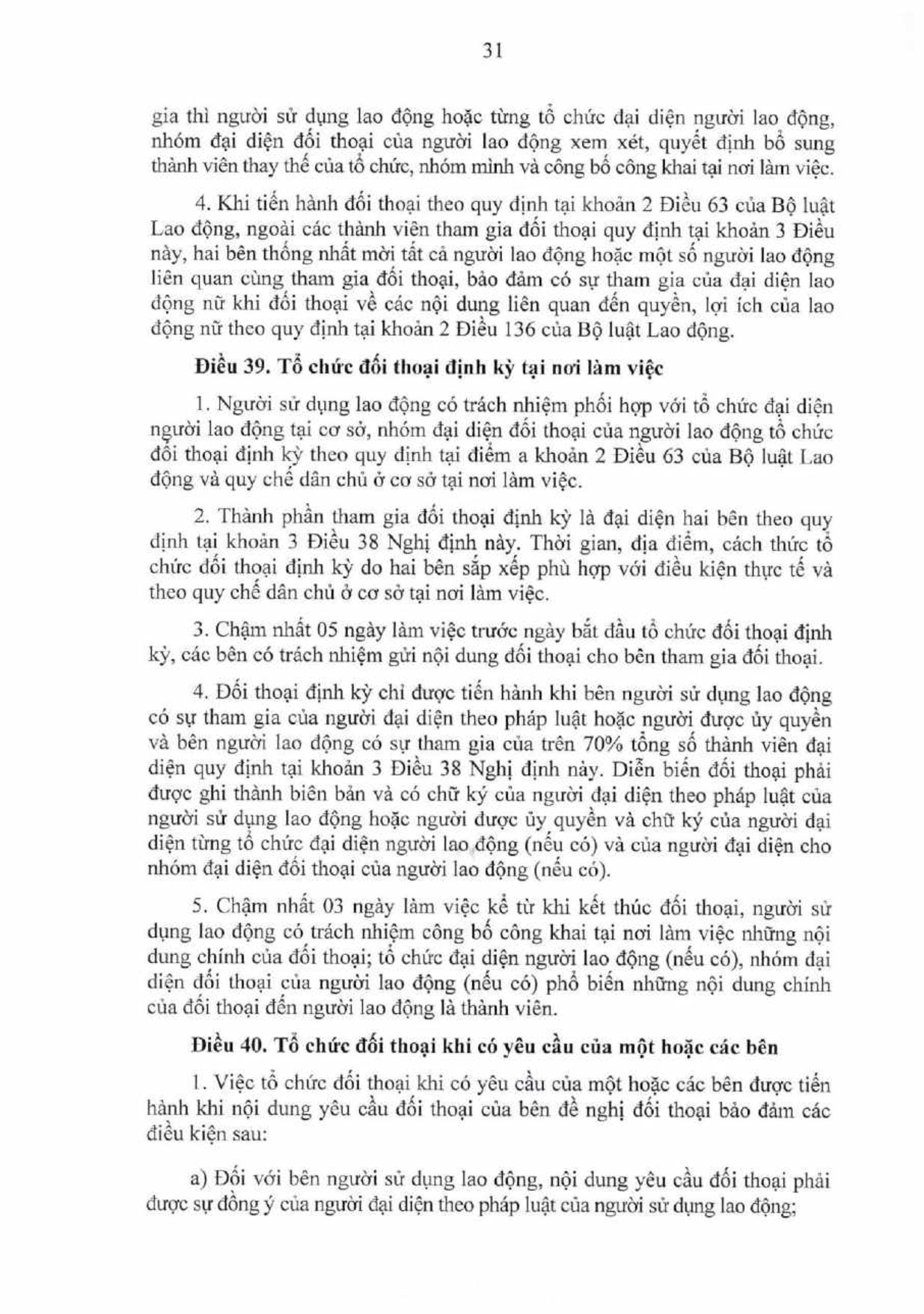 31

gia thì người sử dụng lao động hoặc từng tổ chức đại diện người lao động, nhóm đại diện đối thoại của người lao động xem xét, quyết định bổ sung thành viên thay thế của tổ chức, nhóm mình và công bố công khai tại nơi làm việc.

4. Khi tiến hành đối thoại theo quy định tại khoản 2 Điều 63 của Bộ luật Lao động, ngoài các thành viên tham gia đối thoại quy định tại khoản 3 Điều này, hai bên thống nhất mời tất cả người lao động hoặc một số người lao động liên quan cùng tham gia đối thoại, bảo đảm có sự tham gia của đại diện lao động nữ khi đối thoại về các nội dung liên quan đến quyền, lợi ích của lao động nữ theo quy định tại khoản 2 Điều 136 của Bộ luật Lao động.

Điều 39. Tổ chức đối thoại định kỳ tại nơi làm việc

1. Người sử dụng lao động có trách nhiệm phối hợp với tổ chức đại diện người lao động tại cơ sở, nhóm đại diện đối thoại của người lao động tổ chức đối thoại định kỳ theo quy định tại điểm a khoản 2 Điều 63 của Bộ luật Lao động và quy chế dân chủ ở cơ sở tại nơi làm việc.

2. Thành phần tham gia đối thoại định kỳ là đại diện hai bên theo quy định tại khoản 3 Điều 38 Nghị định này. Thời gian, địa điểm, cách thức tổ chức đối thoại định kỳ do hai bên sắp xếp phù hợp với điều kiện thực tế và theo quy chế dân chủ ở cơ sở tại nơi làm việc.

3. Chậm nhất 05 ngày làm việc trước ngày bắt đầu tổ chức đối thoại định kỳ, các bên có trách nhiệm gửi nội dung đối thoại cho bên tham gia đối thoại.

4. Đối thoại định kỳ chỉ được tiến hành khi bên người sử dụng lao động có sự tham gia của người đại diện theo pháp luật hoặc người được ủy quyền và bên người lao động có sự tham gia của trên 70% tổng số thành viên đại diện quy định tại khoản 3 Điều 38 Nghị định này. Diễn biến đối thoại phải được ghi thành biên bản và có chữ ký của người đại diện theo pháp luật của người sử dụng lao động hoặc người được ủy quyền và chữ ký của người đại diện từng tổ chức đại diện người lao động (nếu có) và của người đại diện cho nhóm đại diện đối thoại của người lao động (nếu có).

5. Chậm nhất 03 ngày làm việc kể từ khi kết thúc đối thoại, người sử dụng lao động có trách nhiệm công bố công khai tại nơi làm việc những nội dung chính của đối thoại; tổ chức đại diện người lao động (nếu có), nhóm đại diện đối thoại của người lao động (nếu có) phổ biến những nội dung chính của đối thoại đến người lao động là thành viên.

Điều 40. Tổ chức đối thoại khi có yêu cầu của một hoặc các bên

1. Việc tổ chức đối thoại khi có yêu cầu của một hoặc các bên được tiến hành khi nội dung yêu cầu đối thoại của bên đề nghị đối thoại bảo đảm các điều kiện sau:

a) Đối với bên người sử dụng lao động, nội dung yêu cầu đối thoại phải được sự đồng ý của người đại diện theo pháp luật của người sử dụng lao động;